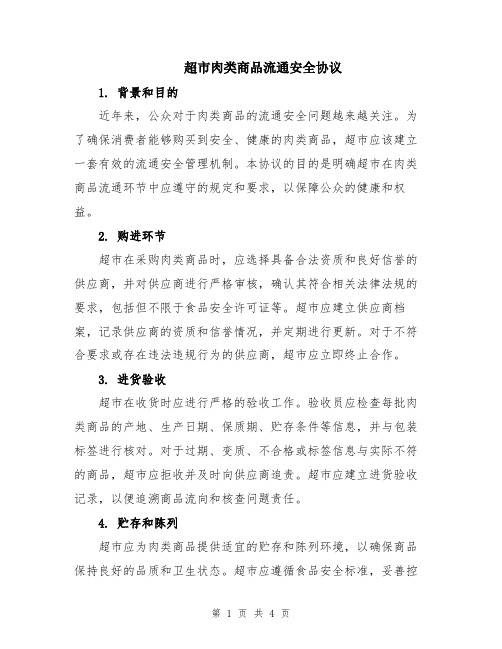 超市肉类商品流通安全协议

1. 背景和目的

近年来，公众对于肉类商品的流通安全问题越来越关注。为了确保消费者能够购买到安全、健康的肉类商品，超市应该建立一套有效的流通安全管理机制。本协议的目的是明确超市在肉类商品流通环节中应遵守的规定和要求，以保障公众的健康和权益。

2. 购进环节

超市在采购肉类商品时，应选择具备合法资质和良好信誉的供应商，并对供应商进行严格审核，确认其符合相关法律法规的要求，包括但不限于食品安全许可证等。超市应建立供应商档案，记录供应商的资质和信誉情况，并定期进行更新。对于不符合要求或存在违法违规行为的供应商，超市应立即终止合作。

3. 进货验收

超市在收货时应进行严格的验收工作。验收员应检查每批肉类商品的产地、生产日期、保质期、贮存条件等信息，并与包装标签进行核对。对于过期、变质、不合格或标签信息与实际不符的商品，超市应拒收并及时向供应商追责。超市应建立进货验收记录，以便追溯商品流向和核查问题责任。

4. 贮存和陈列

超市应为肉类商品提供适宜的贮存和陈列环境，以确保商品保持良好的品质和卫生状态。超市应遵循食品安全标准，妥善控

第 1 页 共 4 页